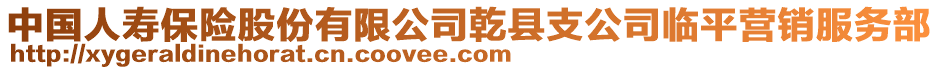 中国人寿保险股份有限公司乾县支公司临平营销服务部
http://xygeraldinehorat.cn.coovee.com